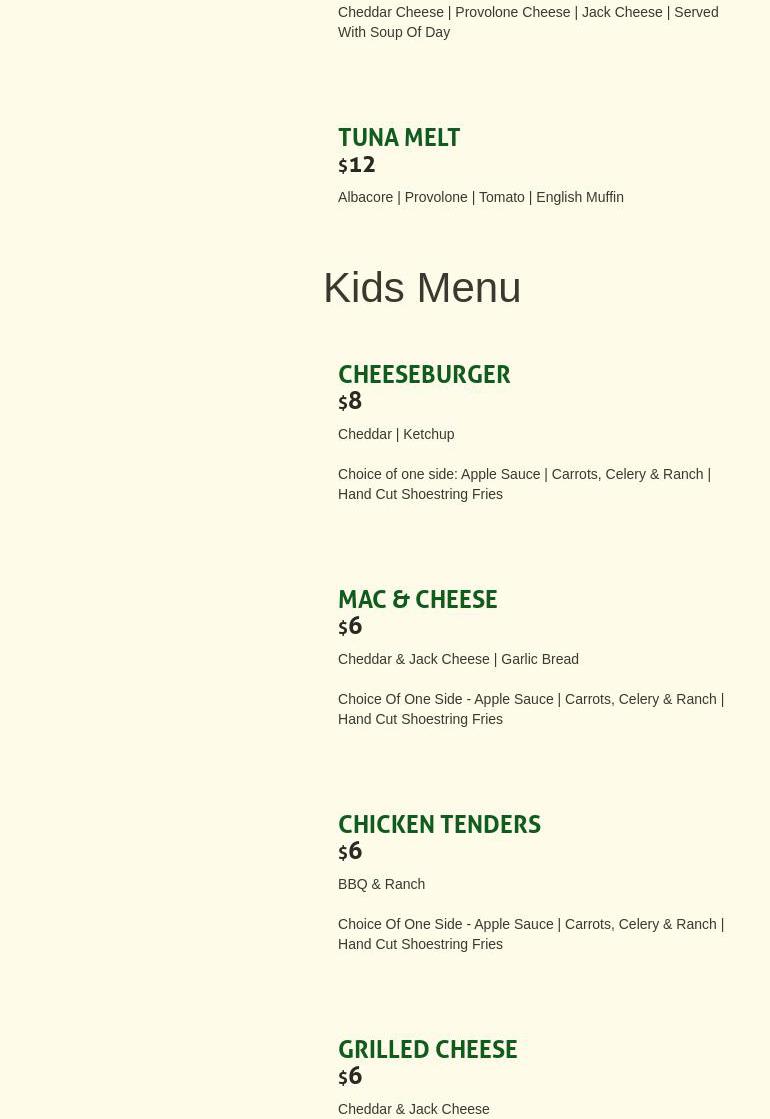 Cheddar Cheese | Provolone Cheese | Jack Cheese | Served With Soup Of Day

TUNA MELT
$12

Albacore | Provolone | Tomato | English Muffin

Kids Menu

CHEESEBURGER
$8

Cheddar | Ketchup

Choice of one side: Apple Sauce | Carrots, Celery & Ranch | Hand Cut Shoestring Fries

MAC & CHEESE
$6

Cheddar & Jack Cheese | Garlic Bread

Choice Of One Side - Apple Sauce | Carrots, Celery & Ranch | Hand Cut Shoestring Fries

CHICKEN TENDERS
$6

BBQ & Ranch

Choice Of One Side - Apple Sauce | Carrots, Celery & Ranch | Hand Cut Shoestring Fries

GRILLED CHEESE
$6

Cheddar & Jack Cheese